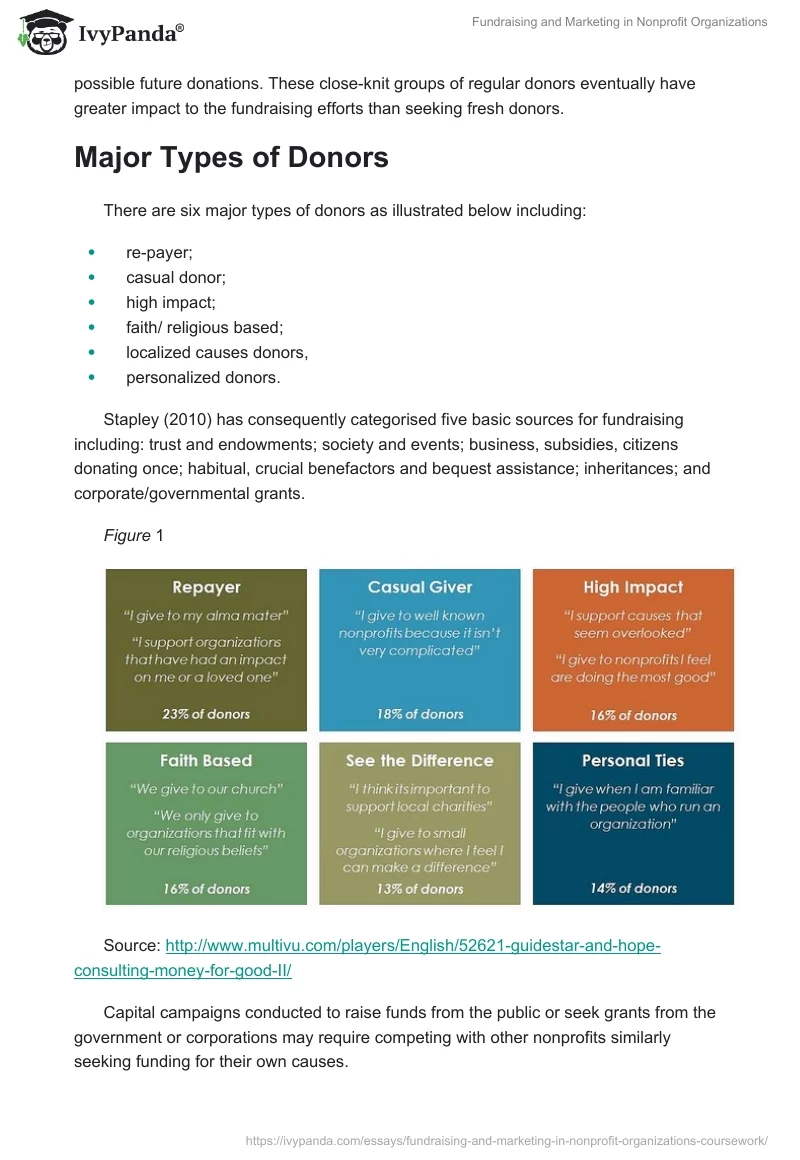 IvyPanda®

Fundraising and Marketing in Nonprofit Organizations

possible future donations. These close-knit groups of regular donors eventually have greater impact to the fundraising efforts than seeking fresh donors.

Major Types of Donors

There are six major types of donors as illustrated below including:

- re-payer;
- casual donor;
- high impact;
- faith/ religious based;
- localized causes donors,
- personalized donors.

Stapley (2010) has consequently categorised five basic sources for fundraising including: trust and endowments; society and events; business, subsidies, citizens donating once; habitual, crucial benefactors and bequest assistance; inheritances; and corporate/governmental grants.

Figure 1

Repayer
"I give to my alma mater"
"I support organizations that have had an impact on me or a loved one"
23% of donors

Casual Giver
"I give to well known nonprofits because it isn't very complicated"
18% of donors

High Impact
"I support causes that seem overlooked"
"I give to nonprofits I feel are doing the most good"
16% of donors

Faith Based
"We give to our church"
"We only give to organizations that fit with our religious beliefs"
16% of donors

See the Difference
"I think its important to support local charities"
"I give to small organizations where I feel I can make a difference"
13% of donors

Personal Ties
"I give when I am familiar with the people who run an organization"
14% of donors

Source: http://www.multivu.com/players/English/52621-guidestar-and-hope-consulting-money-for-good-II/

Capital campaigns conducted to raise funds from the public or seek grants from the government or corporations may require competing with other nonprofits similarly seeking funding for their own causes.

https://ivypanda.com/essays/fundraising-and-marketing-in-nonprofit-organizations-coursework/